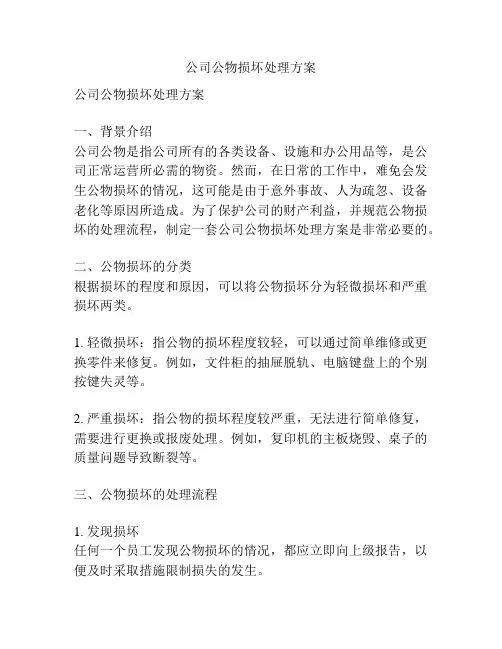 公司公物损坏处理方案

公司公物损坏处理方案

一、背景介绍
公司公物是指公司所有的各类设备、设施和办公用品等，是公司正常运营所必需的物资。然而，在日常的工作中，难免会发生公物损坏的情况，这可能是由于意外事故、人为疏忽、设备老化等原因所造成。为了保护公司的财产利益，并规范公物损坏的处理流程，制定一套公司公物损坏处理方案是非常必要的。

二、公物损坏的分类
根据损坏的程度和原因，可以将公物损坏分为轻微损坏和严重损坏两类。

1. 轻微损坏：指公物的损坏程度较轻，可以通过简单维修或更换零件来修复。例如，文件柜的抽屉脱轨、电脑键盘上的个别按键失灵等。

2. 严重损坏：指公物的损坏程度较严重，无法进行简单修复，需要进行更换或报废处理。例如，复印机的主板烧毁、桌子的质量问题导致断裂等。

三、公物损坏的处理流程

1. 发现损坏
任何一个员工发现公物损坏的情况，都应立即向上级报告，以便及时采取措施限制损失的发生。